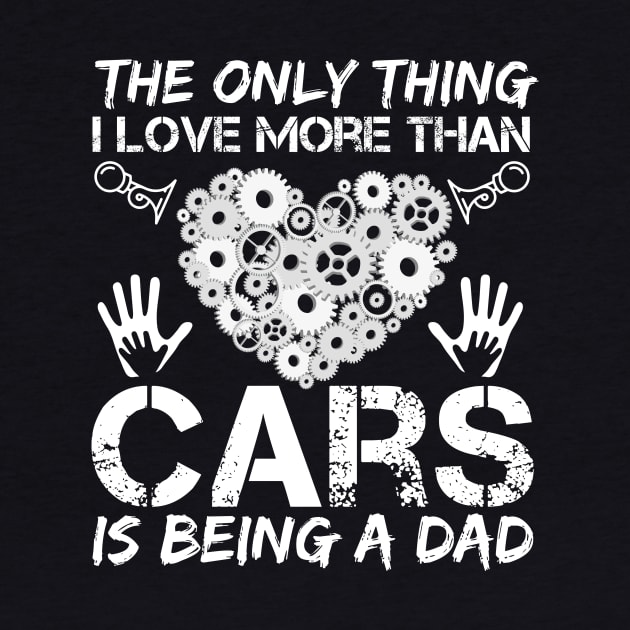 THE ONLY THING
I LOVE MORE THAN
CARS
IS BEING A DAD